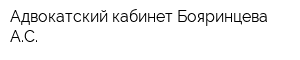 Адвокатский кабинет Бояринцева А.С.